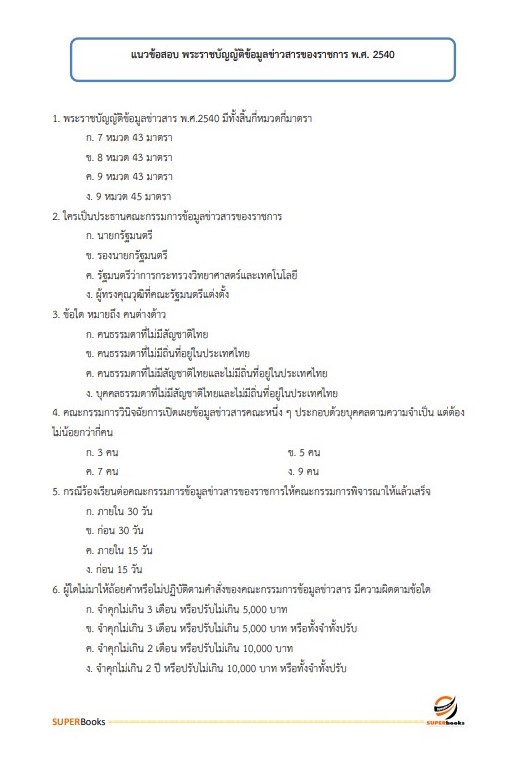 แนวข้อสอบ พระราชบัญญัติข้อมูลข่าวสารของราชการ พ.ศ. 2540

1. พระราชบัญญัติข้อมูลข่าวสาร พ.ศ.2540 มีทั้งสิ้นกี่หมวดกี่มาตรา
ก. 7 หมวด 43 มาตรา
ข. 8 หมวด 43 มาตรา
ค. 9 หมวด 43 มาตรา
ง. 9 หมวด 45 มาตรา

2. ใครเป็นประธานคณะกรรมการข้อมูลข่าวสารของราชการ
ก. นายกรัฐมนตรี
ข. รองนายกรัฐมนตรี
ค. รัฐมนตรีว่าการกระทรวงวิทยาศาสตร์และเทคโนโลยี
ง. ผู้ทรงคุณวุฒิที่คณะรัฐมนตรีแต่งตั้ง

3. ข้อใด หมายถึง คนต่างด้าว
ก. คนธรรมดาที่ไม่มีสัญชาติไทย
ข. คนธรรมดาที่ไม่มีถิ่นที่อยู่ในประเทศไทย
ค. คนธรรมดาที่ไม่มีสัญชาติไทยและไม่มีถิ่นที่อยู่ในประเทศไทย
ง. บุคคลธรรมดาที่ไม่มีสัญชาติไทยและไม่มีถิ่นที่อยู่ในประเทศไทย

4. คณะกรรมการวินิจฉัยการเปิดเผยข้อมูลข่าวสารคณะหนึ่ง ๆ ประกอบด้วยบุคคลตามความจำเป็น แต่ต้องไม่น้อยกว่ากี่คน
ก. 3 คน
ข. 5 คน
ค. 7 คน
ง. 9 คน

5. กรณีร้องเรียนต่อคณะกรรมการข้อมูลข่าวสารของราชการให้คณะกรรมการพิจารณาให้แล้วเสร็จ
ก. ภายใน 30 วัน
ข. ก่อน 30 วัน
ค. ภายใน 15 วัน
ง. ก่อน 15 วัน

6. ผู้ใดไม่มาให้ถ้อยคำหรือไม่ปฏิบัติตามคำสั่งของคณะกรรมการข้อมูลข่าวสาร มีความผิดตามข้อใด
ก. จำคุกไม่เกิน 3 เดือน หรือปรับไม่เกิน 5,000 บาท
ข. จำคุกไม่เกิน 3 เดือน หรือปรับไม่เกิน 5,000 บาท หรือทั้งจำทั้งปรับ
ค. จำคุกไม่เกิน 2 เดือน หรือปรับไม่เกิน 10,000 บาท
ง. จำคุกไม่เกิน 2 ปี หรือปรับไม่เกิน 10,000 บาท หรือทั้งจำทั้งปรับ

SUPERBooks
SUPERbooks